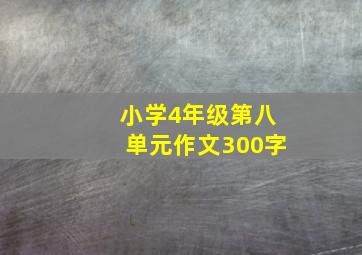 小学4年级第八单元作文300字